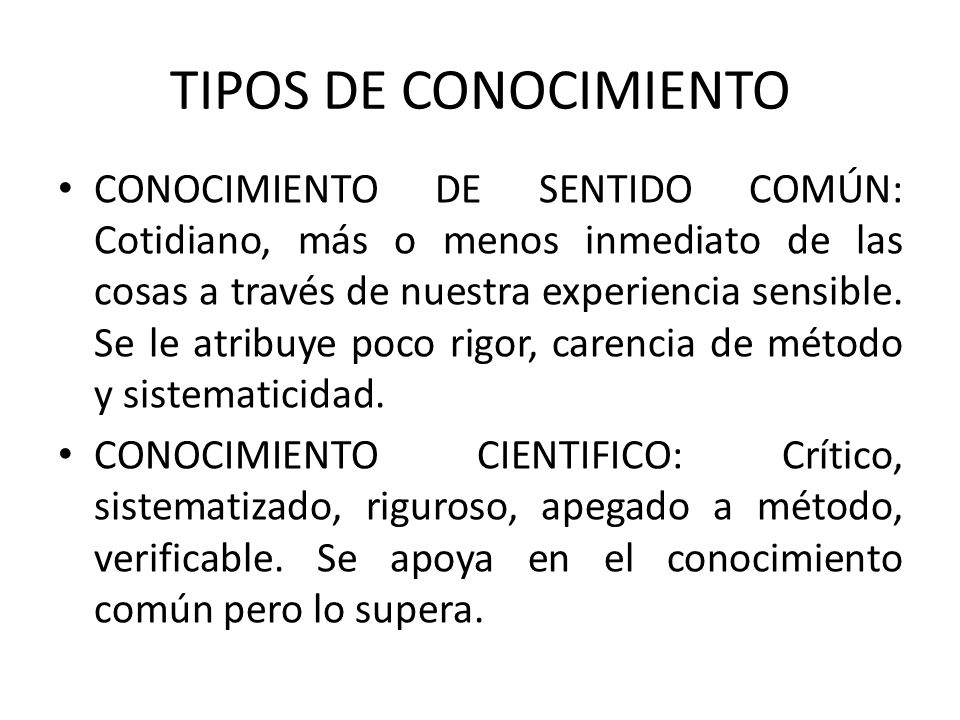 TIPOS DE CONOCIMIENTO

• CONOCIMIENTO DE SENTIDO COMÚN: Cotidiano, más o menos inmediato de las cosas a través de nuestra experiencia sensible. Se le atribuye poco rigor, carencia de método y sistematicidad.

• CONOCIMIENTO CIENTIFICO: Crítico, sistematizado, riguroso, apegado a método, verificable. Se apoya en el conocimiento común pero lo supera.